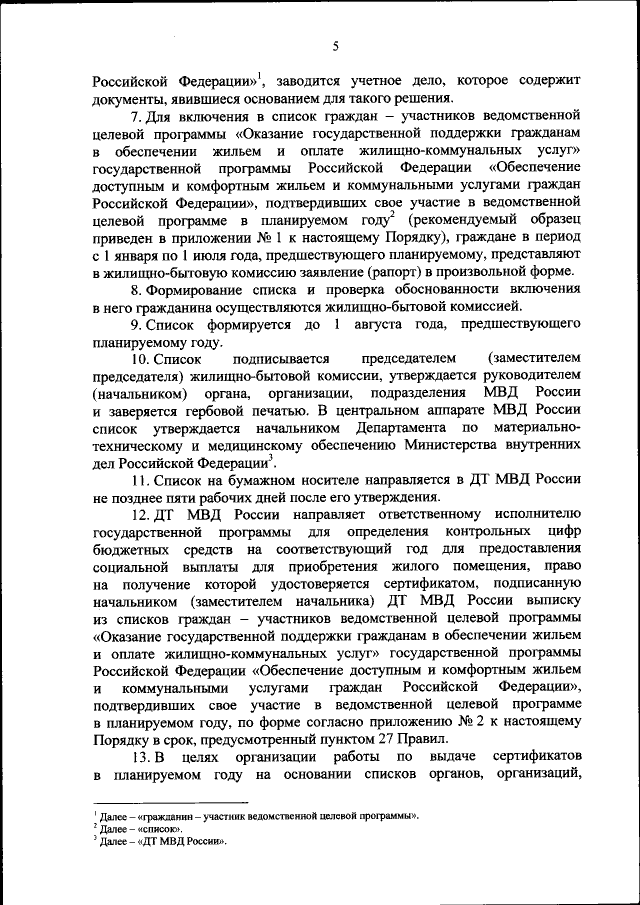 5

Российской Федерации»$^1$, заводится учетное дело, которое содержит документы, явившиеся основанием для такого решения.

7. Для включения в список граждан – участников ведомственной целевой программы «Оказание государственной поддержки гражданам в обеспечении жильем и оплате жилищно-коммунальных услуг» государственной программы Российской Федерации «Обеспечение доступным и комфортным жильем и коммунальными услугами граждан Российской Федерации», подтвердивших свое участие в ведомственной целевой программе в планируемом году$^2$ (рекомендуемый образец приведен в приложении № 1 к настоящему Порядку), граждане в период с 1 января по 1 июля года, предшествующего планируемому, представляют в жилищно-бытовую комиссию заявление (рапорт) в произвольной форме.

8. Формирование списка и проверка обоснованности включения в него гражданина осуществляются жилищно-бытовой комиссией.

9. Список формируется до 1 августа года, предшествующего планируемому году.

10. Список подписывается председателем (заместителем председателя) жилищно-бытовой комиссии, утверждается руководителем (начальником) органа, организации, подразделения МВД России и заверяется гербовой печатью. В центральном аппарате МВД России список утверждается начальником Департамента по материально-техническому и медицинскому обеспечению Министерства внутренних дел Российской Федерации$^3$.

11. Список на бумажном носителе направляется в ДТ МВД России не позднее пяти рабочих дней после его утверждения.

12. ДТ МВД России направляет ответственному исполнителю государственной программы для определения контрольных цифр бюджетных средств на соответствующий год для предоставления социальной выплаты для приобретения жилого помещения, право на получение которой удостоверяется сертификатом, подписанную начальником (заместителем начальника) ДТ МВД России выписку из списков граждан – участников ведомственной целевой программы «Оказание государственной поддержки гражданам в обеспечении жильем и оплате жилищно-коммунальных услуг» государственной программы Российской Федерации «Обеспечение доступным и комфортным жильем и коммунальными услугами граждан Российской Федерации», подтвердивших свое участие в ведомственной целевой программе в планируемом году, по форме согласно приложению № 2 к настоящему Порядку в срок, предусмотренный пунктом 27 Правил.

13. В целях организации работы по выдаче сертификатов в планируемом году на основании списков органов, организаций,

$^1$ Далее – «гражданин – участник ведомственной целевой программы».
$^2$ Далее – «список».
$^3$ Далее – «ДТ МВД России».